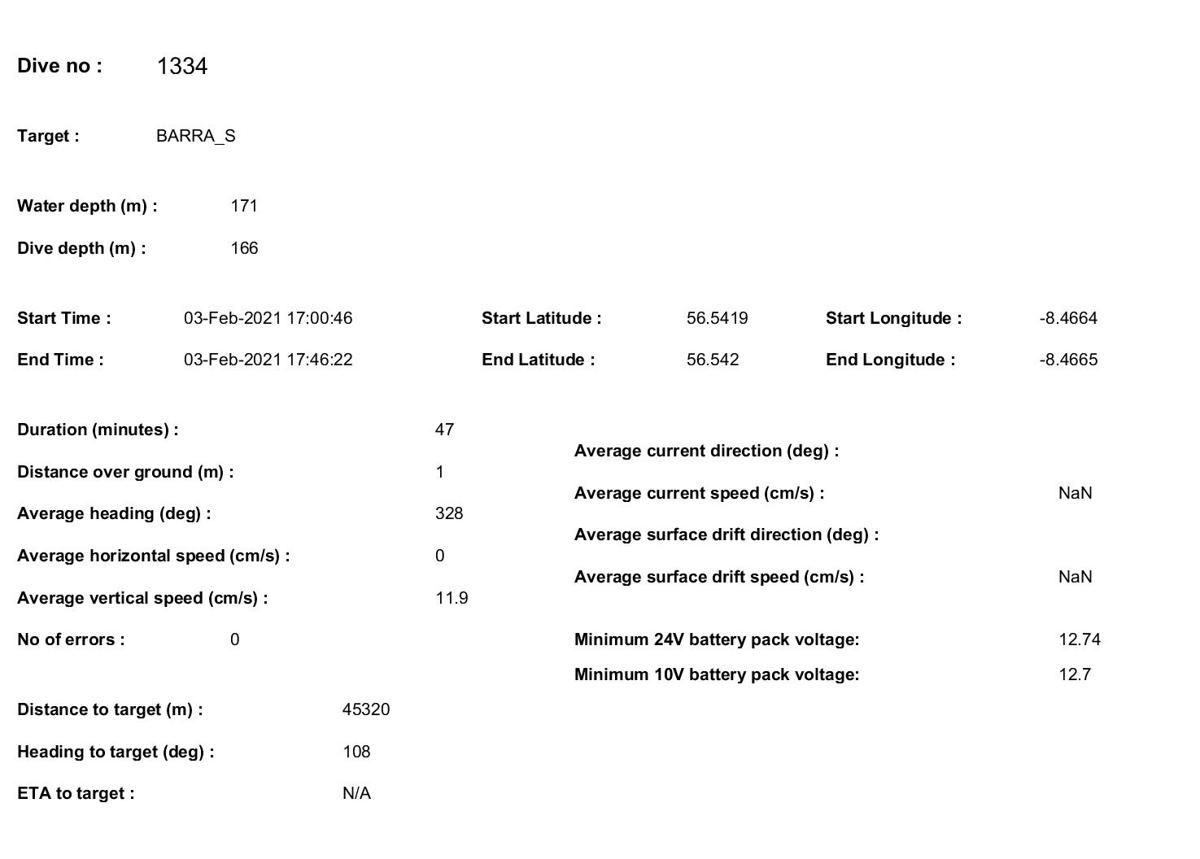 Dive no : 1334

Target : BARRA_S

Water depth (m) : 171

Dive depth (m) : 166

Start Time : 03-Feb-2021 17:00:46

End Time : 03-Feb-2021 17:46:22

Start Latitude : 56.5419

End Latitude : 56.542

Start Longitude : -8.4664

End Longitude : -8.4665

Duration (minutes) : 47

Distance over ground (m) : 1

Average heading (deg) : 328

Average horizontal speed (cm/s) : 0

Average vertical speed (cm/s) : 11.9

No of errors : 0

Distance to target (m) : 45320

Heading to target (deg) : 108

ETA to target : N/A

Average current direction (deg) :

Average current speed (cm/s) : NaN

Average surface drift direction (deg) :

Average surface drift speed (cm/s) : NaN

Minimum 24V battery pack voltage: 12.74

Minimum 10V battery pack voltage: 12.7